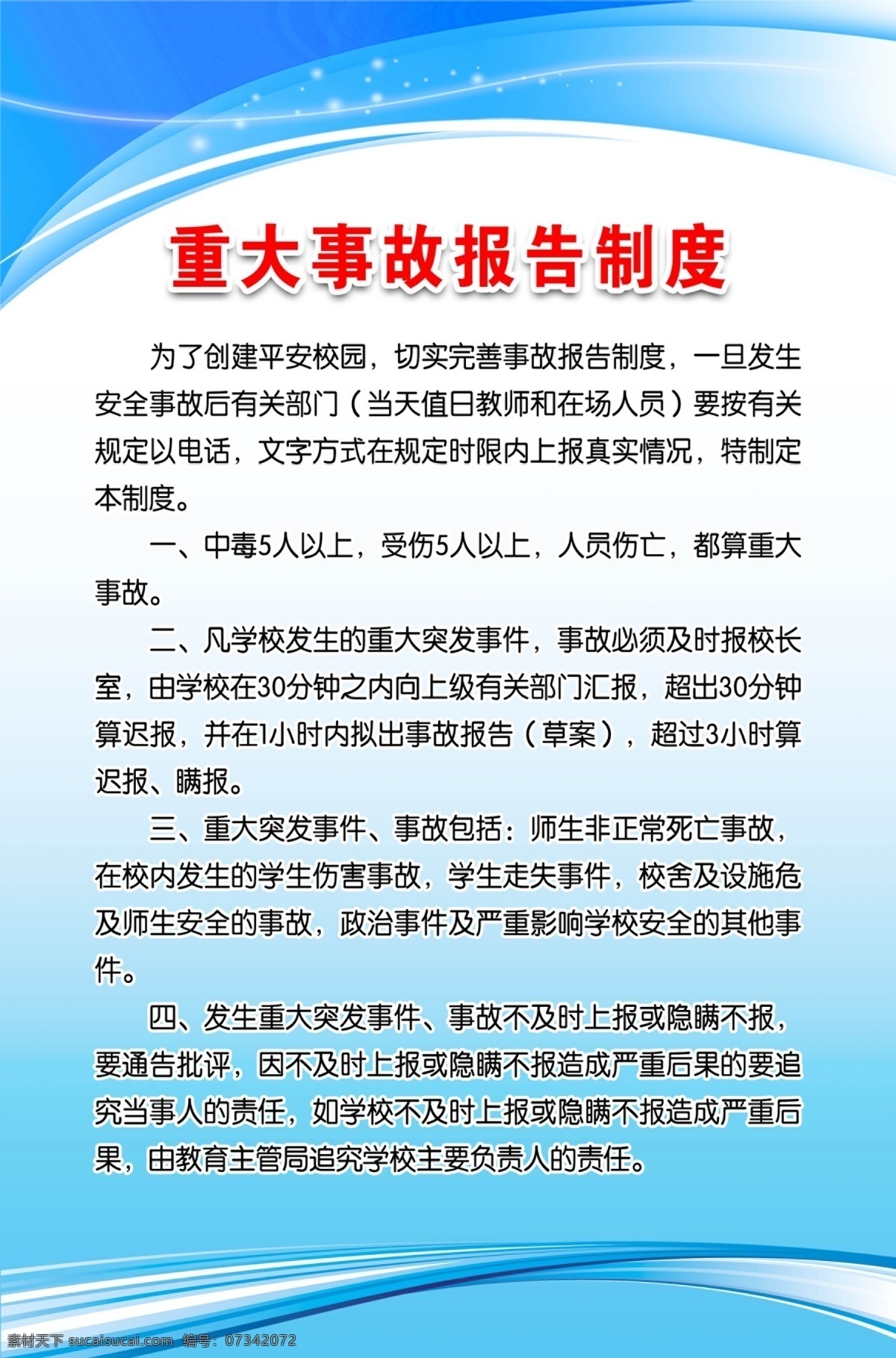 重大事故报告制度

为了创建平安校园，切实完善事故报告制度，一旦发生安全事故后有关部门（当天值日教师和在场人员）要按有关规定以电话，文字方式在规定时限内上报真实情况，特制定本制度。

一、中毒5人以上，受伤5人以上，人员伤亡，都算重大事故。

二、凡学校发生的重大突发事件，事故必须及时报校长室，由学校在30分钟之内向上级有关部门汇报，超出30分钟算迟报，并在1小时内拟出事故报告（草案），超过3小时算迟报、瞒报。

三、重大突发事件、事故包括：师生非正常死亡事故，在校内发生的学生伤害事故，学生走失事件，校舍及设施危及师生安全的事故，政治事件及严重影响学校安全的其他事件。

四、发生重大突发事件、事故不及时上报或隐瞒不报，要通告批评，因不及时上报或隐瞒不报造成严重后果的要追究当事人的责任，如学校不及时上报或隐瞒不报造成严重后果，由教育主管局追究学校主要负责人的责任。

素材天下 sucaisucai.com 编号：07342072